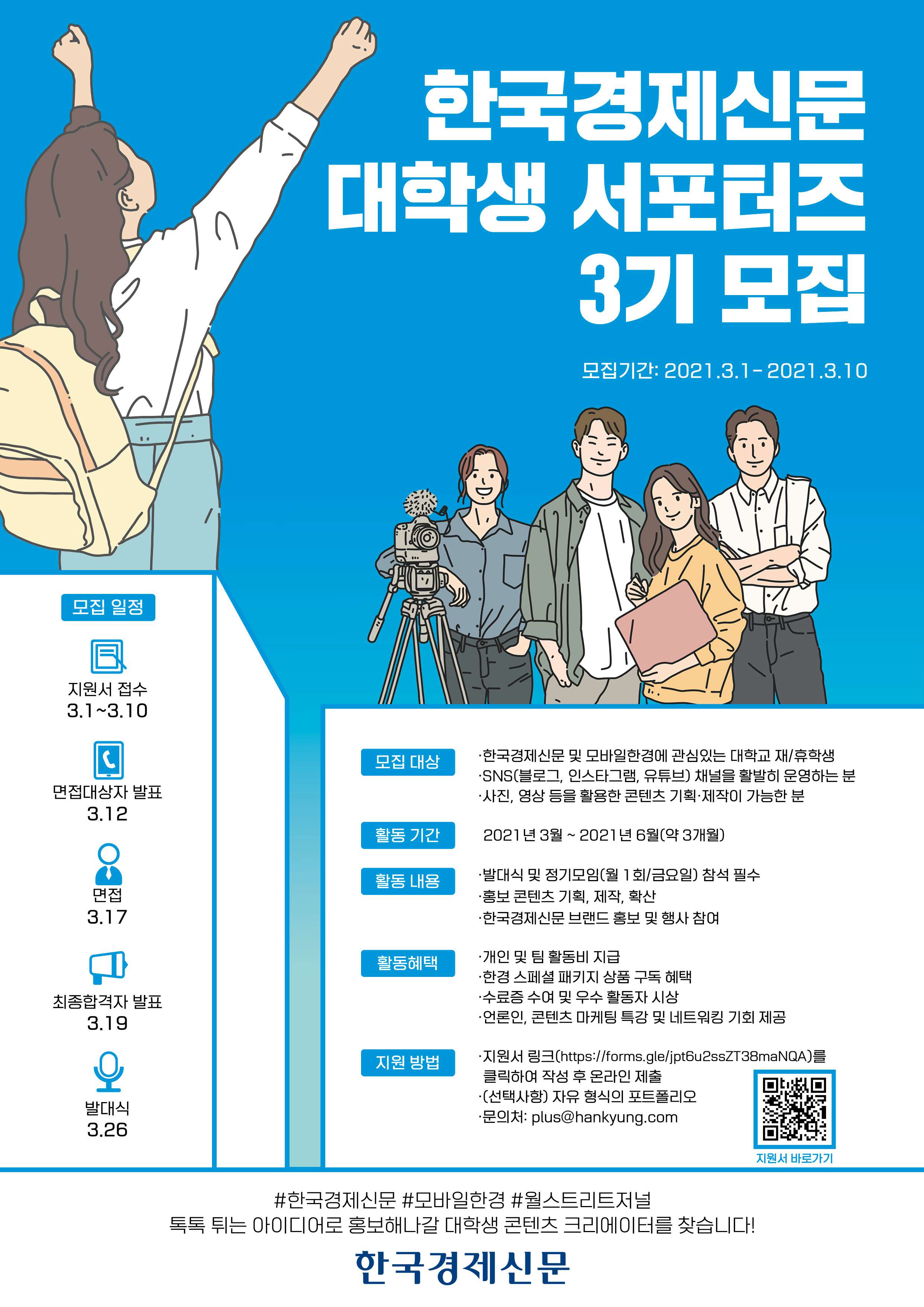 한국경제신문
대학생 서포터즈
3기 모집

모집기간: 2021.3.1 - 2021.3.10

모집 일정

지원서 접수
3.1~3.10

면접대상자 발표
3.12

면접
3.17

최종합격자 발표
3.19

발대식
3.26

모집 대상
·한국경제신문 및 모바일한경에 관심있는 대학교 재/휴학생
·SNS(블로그, 인스타그램, 유튜브) 채널을 활발히 운영하는 분
·사진, 영상 등을 활용한 콘텐츠 기획·제작이 가능한 분

활동 기간
2021년 3월 ~ 2021년 6월(약 3개월)

활동 내용
·발대식 및 정기모임(월 1회/금요일) 참석 필수
·홍보 콘텐츠 기획, 제작, 확산
·한국경제신문 브랜드 홍보 및 행사 참여

활동혜택
·개인 및 팀 활동비 지급
·한경 스페셜 패키지 상품 구독 혜택
·수료증 수여 및 우수 활동자 시상
·언론인, 콘텐츠 마케팅 특강 및 네트워킹 기회 제공

지원 방법
·지원서 링크(https://forms.gle/jpt6u2ssZT38maNQA)를 클릭하여 작성 후 온라인 제출
·(선택사항) 자유 형식의 포트폴리오
·문의처: plus@hankyung.com

지원서 바로가기

#한국경제신문 #모바일한경 #월스트리트저널
톡톡 튀는 아이디어로 홍보해나갈 대학생 콘텐츠 크리에이터를 찾습니다!

한국경제신문